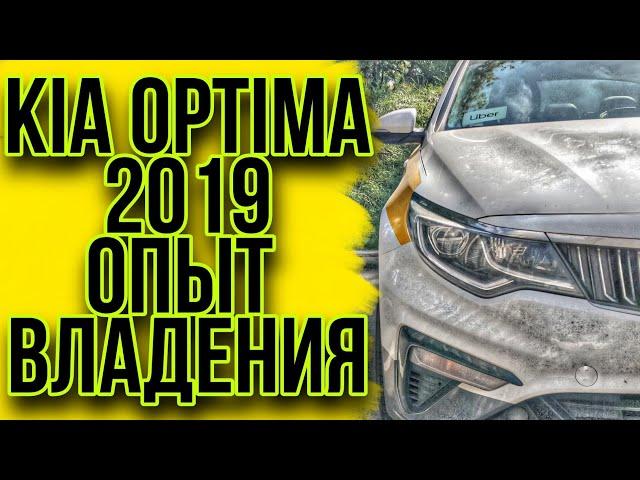 KIA OPTIMA
2019
ОПЫТ
ВЛАДЕНИЯ

Uber